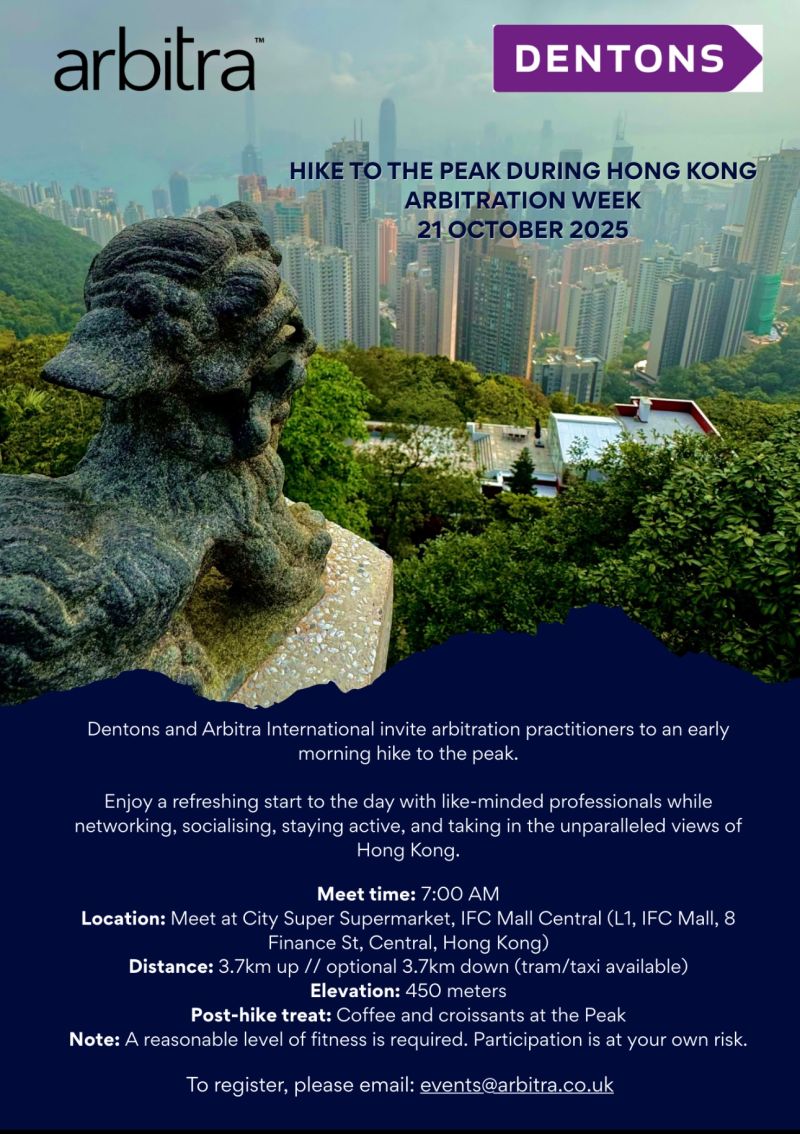 arbitra™

DENTONS

HIKE TO THE PEAK DURING HONG KONG ARBITRATION WEEK
21 OCTOBER 2025

Dentons and Arbitra International invite arbitration practitioners to an early morning hike to the peak.

Enjoy a refreshing start to the day with like-minded professionals while networking, socialising, staying active, and taking in the unparalleled views of Hong Kong.

Meet time: 7:00 AM
Location: Meet at City Super Supermarket, IFC Mall Central (L1, IFC Mall, 8 Finance St, Central, Hong Kong)
Distance: 3.7km up // optional 3.7km down (tram/taxi available)
Elevation: 450 meters
Post-hike treat: Coffee and croissants at the Peak
Note: A reasonable level of fitness is required. Participation is at your own risk.

To register, please email: events@arbitra.co.uk